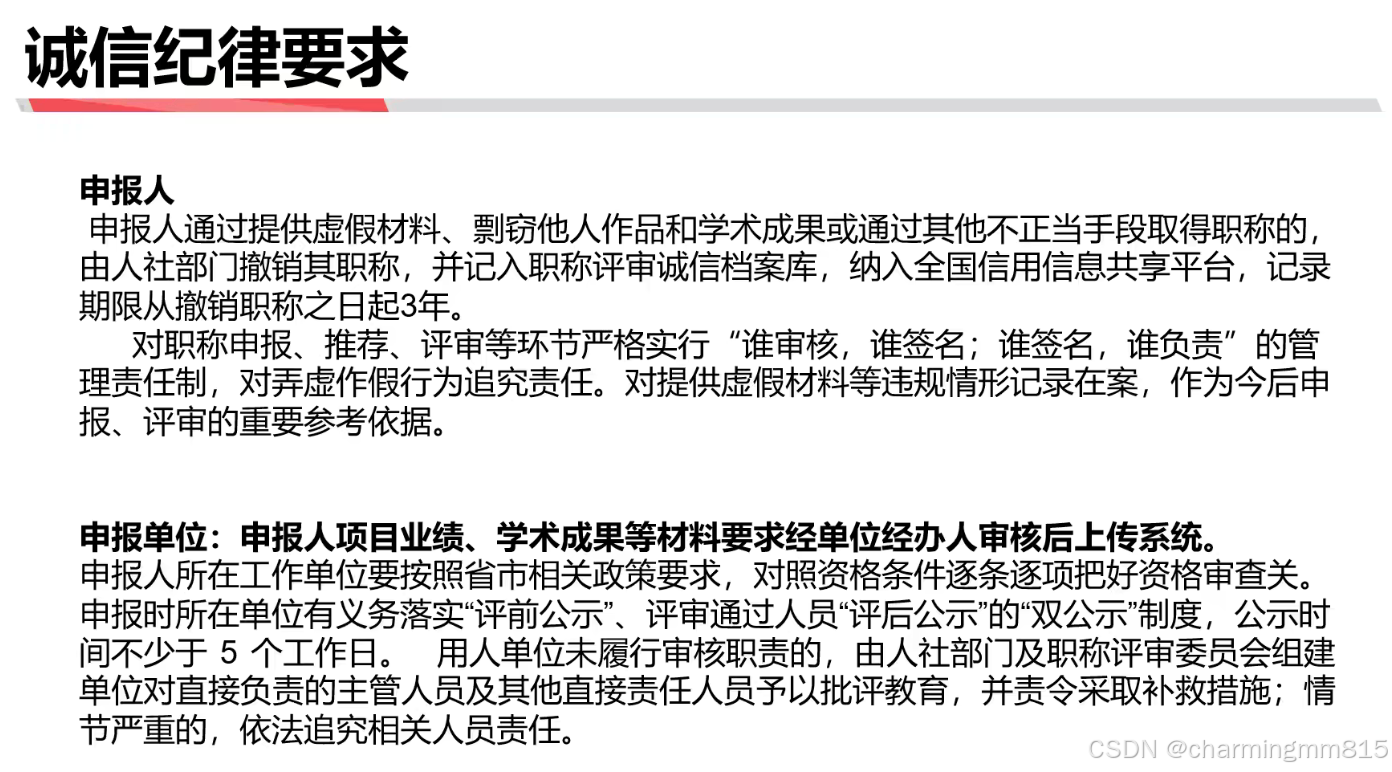 诚信纪律要求

申报人

申报人通过提供虚假材料、剽窃他人作品和学术成果或通过其他不正当手段取得职称的，由人社部门撤销其职称，并记入职称评审诚信档案库，纳入全国信用信息共享平台，记录期限从撤销职称之日起3年。

对职称申报、推荐、评审等环节严格实行“谁审核，谁签名；谁签名，谁负责”的管理责任制，对弄虚作假行为追究责任。对提供虚假材料等违规情形记录在案，作为今后申报、评审的重要参考依据。

申报单位：申报人项目业绩、学术成果等材料要求经单位经办人审核后上传系统。

申报人所在工作单位要按照省市相关政策要求，对照资格条件逐条逐项把好资格审查关。申报时所在单位有义务落实“评前公示”、评审通过人员“评后公示”的“双公示”制度，公示时间不少于5个工作日。 用人单位未履行审核职责的，由人社部门及职称评审委员会组建单位对直接负责的主管人员及其他直接责任人员予以批评教育，并责令采取补救措施；情节严重的，依法追究相关人员责任。

CSDN @charmingmm815